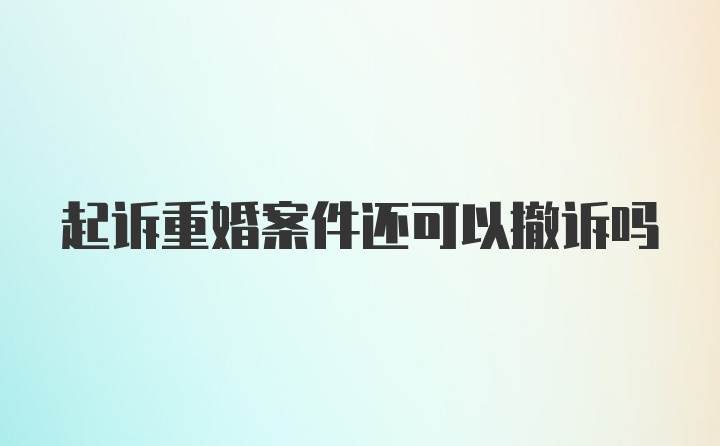 起诉重婚案件还可以撤诉吗